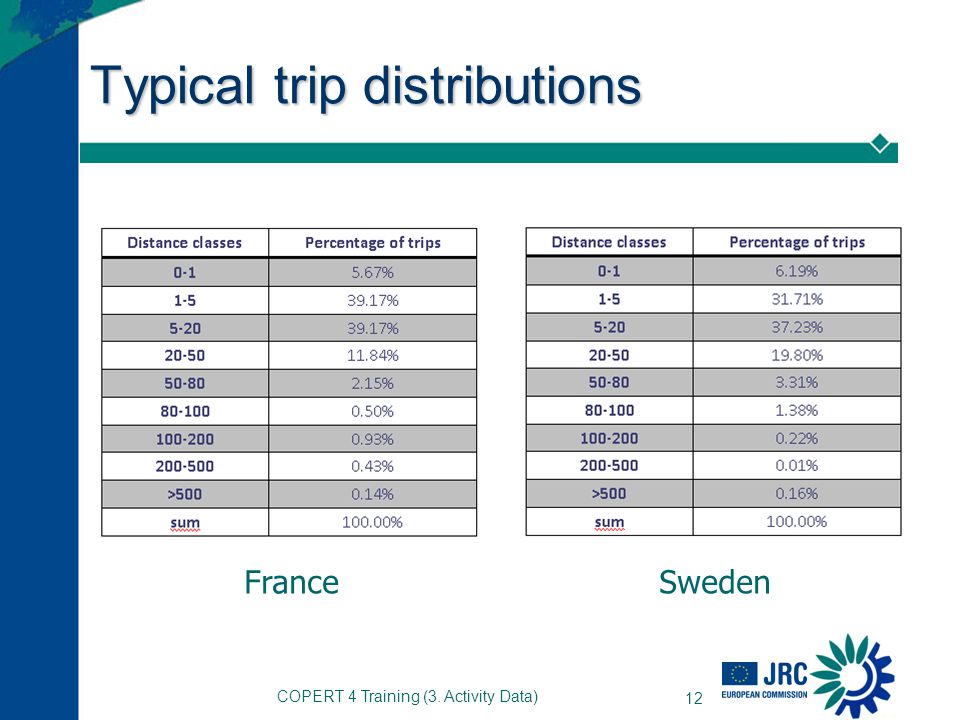 Typical trip distributions

| Distance classes | Percentage of trips |
|---|---|
| 0-1 | 5.67% |
| 1-5 | 39.17% |
| 5-20 | 39.17% |
| 20-50 | 11.84% |
| 50-80 | 2.15% |
| 80-100 | 0.50% |
| 100-200 | 0.93% |
| 200-500 | 0.43% |
| >500 | 0.14% |
| sum | 100.00% |

France

| Distance classes | Percentage of trips |
|---|---|
| 0-1 | 6.19% |
| 1-5 | 31.71% |
| 5-20 | 37.23% |
| 20-50 | 19.80% |
| 50-80 | 3.31% |
| 80-100 | 1.38% |
| 100-200 | 0.22% |
| 200-500 | 0.01% |
| >500 | 0.16% |
| sum | 100.00% |

Sweden

COPERT 4 Training (3. Activity Data)

12

JRC
EUROPEAN COMMISSION